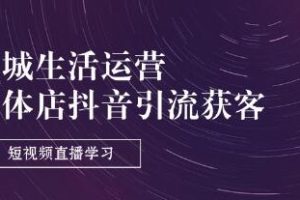 城生活运营
体店抖音引流获客

短视频直播学习